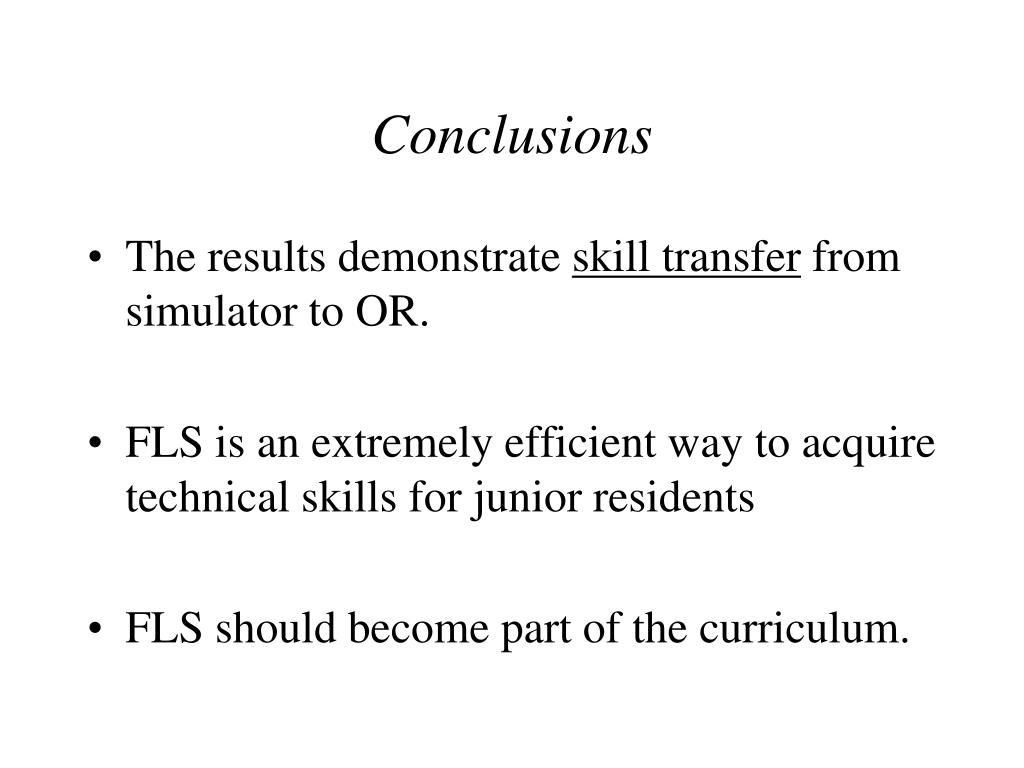 Conclusions

• The results demonstrate skill transfer from simulator to OR.

• FLS is an extremely efficient way to acquire technical skills for junior residents

• FLS should become part of the curriculum.